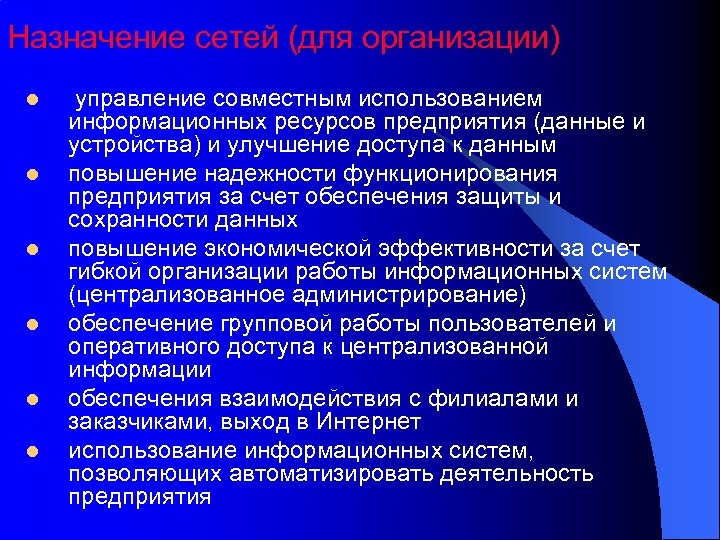 Назначение сетей (для организации)

- управление совместным использованием информационных ресурсов предприятия (данные и устройства) и улучшение доступа к данным
- повышение надежности функционирования предприятия за счет обеспечения защиты и сохранности данных
- повышение экономической эффективности за счет гибкой организации работы информационных систем (централизованное администрирование)
- обеспечение групповой работы пользователей и оперативного доступа к централизованной информации
- обеспечения взаимодействия с филиалами и заказчиками, выход в Интернет
- использование информационных систем, позволяющих автоматизировать деятельность предприятия